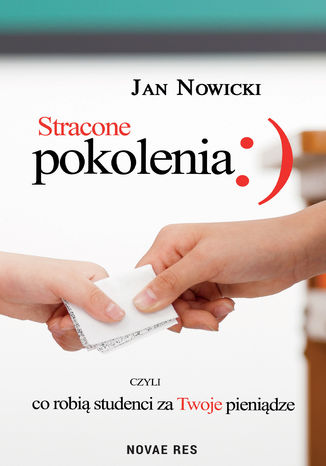 JAN NOWICKI

Stracone pokolenia :)

CZYLI
co robią studenci za Twoje pieniądze

NOVAE RES